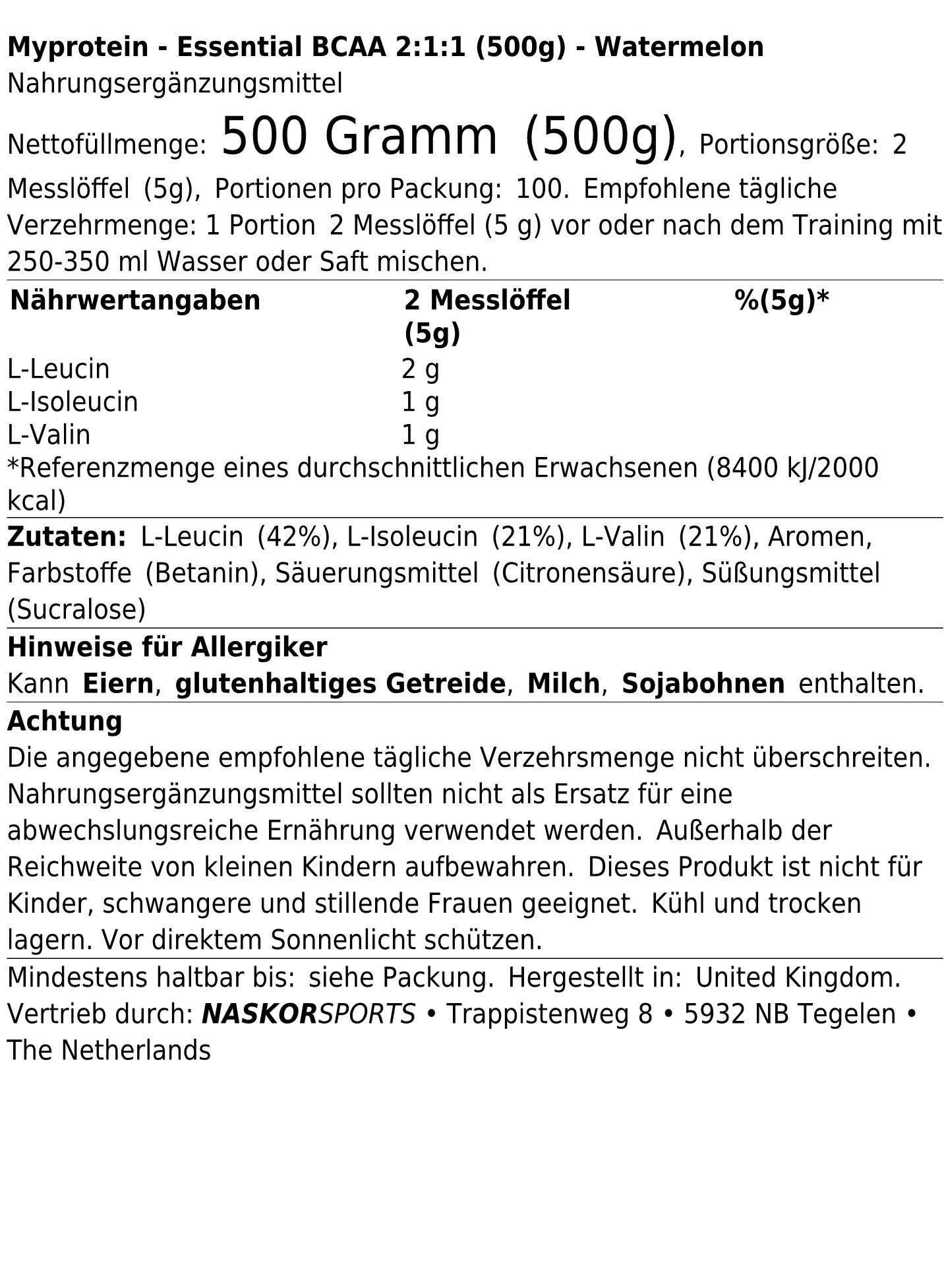 Myprotein - Essential BCAA 2:1:1 (500g) - Watermelon
Nahrungsergänzungsmittel

Nettofüllmenge: 500 Gramm (500g), Portionsgröße: 2 Messlöffel (5g), Portionen pro Packung: 100. Empfohlene tägliche Verzehrmenge: 1 Portion 2 Messlöffel (5 g) vor oder nach dem Training mit 250-350 ml Wasser oder Saft mischen.

| Nährwertangaben | 2 Messlöffel (5g) | %(5g)* |
|---|---|---|
| L-Leucin | 2 g | |
| L-Isoleucin | 1 g | |
| L-Valin | 1 g | |

*Referenzmenge eines durchschnittlichen Erwachsenen (8400 kJ/2000 kcal)

Zutaten: L-Leucin (42%), L-Isoleucin (21%), L-Valin (21%), Aromen, Farbstoffe (Betanin), Säuerungsmittel (Citronensäure), Süßungsmittel (Sucralose)

Hinweise für Allergiker
Kann Eiern, glutenhaltiges Getreide, Milch, Sojabohnen enthalten.

Achtung
Die angegebene empfohlene tägliche Verzehrsmenge nicht überschreiten. Nahrungsergänzungsmittel sollten nicht als Ersatz für eine abwechslungsreiche Ernährung verwendet werden. Außerhalb der Reichweite von kleinen Kindern aufbewahren. Dieses Produkt ist nicht für Kinder, schwangere und stillende Frauen geeignet. Kühl und trocken lagern. Vor direktem Sonnenlicht schützen.

Mindestens haltbar bis: siehe Packung. Hergestellt in: United Kingdom. Vertrieb durch: NASKORSPORTS • Trappistenweg 8 • 5932 NB Tegelen • The Netherlands